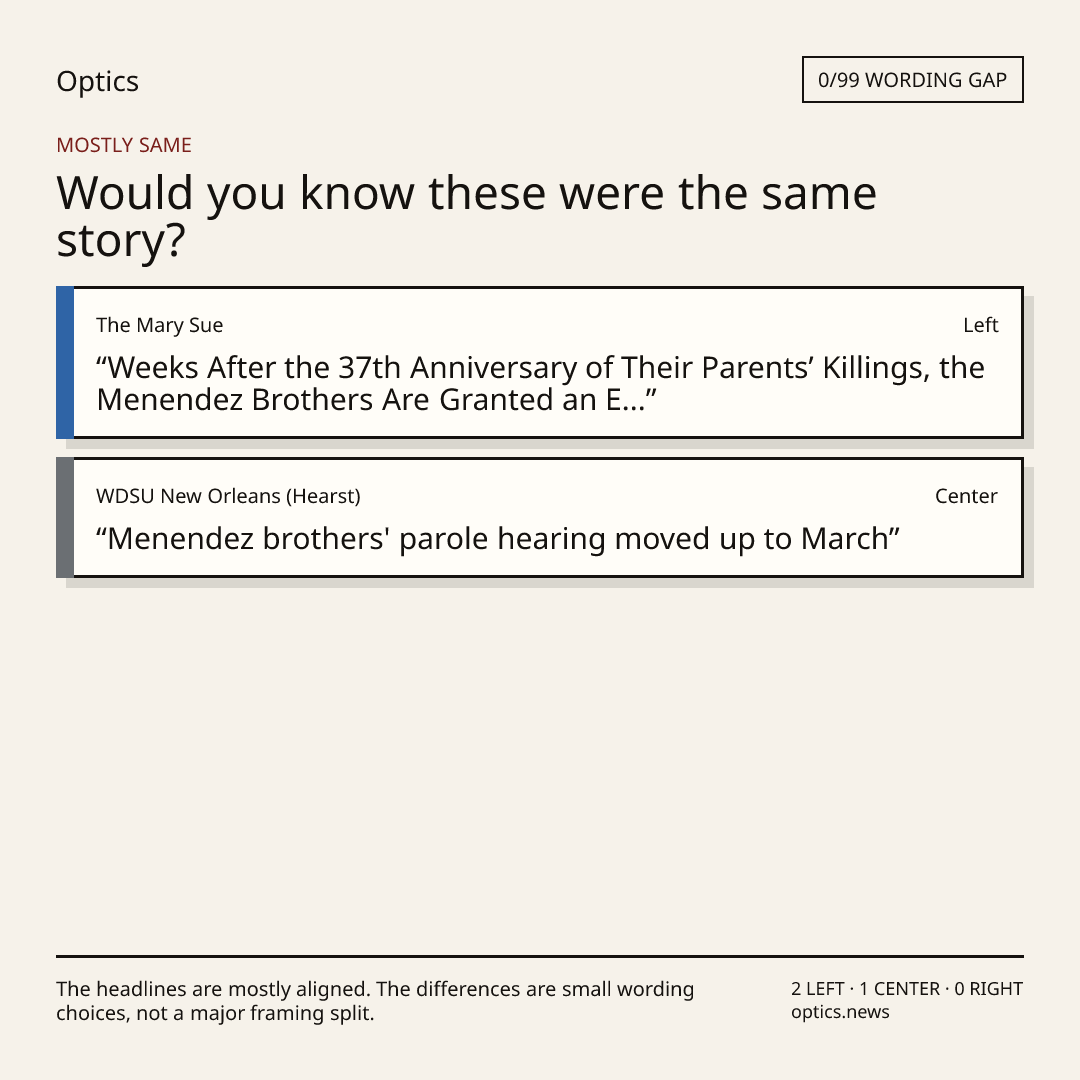 Optics

0/99 WORDING GAP

MOSTLY SAME

Would you know these were the same story?

The Mary Sue

Left

"Weeks After the 37th Anniversary of Their Parents' Killings, the Menendez Brothers Are Granted an E..."

WDSU New Orleans (Hearst)

Center

"Menendez brothers' parole hearing moved up to March"

The headlines are mostly aligned. The differences are small wording choices, not a major framing split.

2 LEFT · 1 CENTER · 0 RIGHT
optics.news